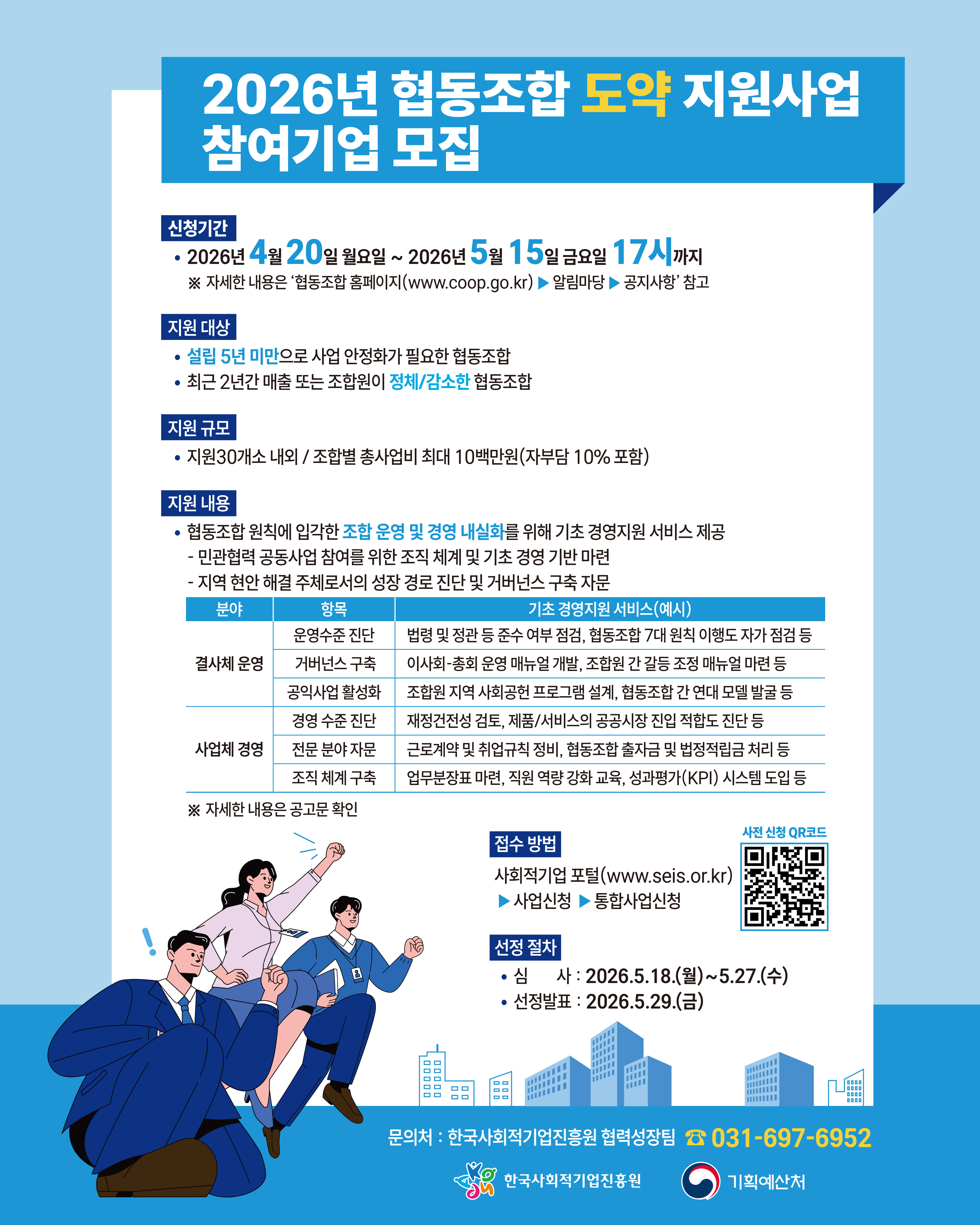 2026년 협동조합 도약 지원사업 참여기업 모집

신청기간

• 2026년 4월 20일 월요일 ~ 2026년 5월 15일 금요일 17시까지

※ 자세한 내용은 '협동조합 홈페이지(www.coop.go.kr) ▶ 알림마당 ▶ 공지사항' 참고

지원 대상

• 설립 5년 미만으로 사업 안정화가 필요한 협동조합

• 최근 2년간 매출 또는 조합원이 정체/감소한 협동조합

지원 규모

• 지원30개소 내외 / 조합별 총사업비 최대 10백만원(자부담 10% 포함)

지원 내용

• 협동조합 원칙에 입각한 조합 운영 및 경영 내실화를 위해 기초 경영지원 서비스 제공

- 민관협력 공동사업 참여를 위한 조직 체계 및 기초 경영 기반 마련

- 지역 현안 해결 주체로서의 성장 경로 진단 및 거버넌스 구축 자문

| 분야 | 항목 | 기초 경영지원 서비스(예시) |
|---|---|---|
| 결사체 운영 | 운영수준 진단 | 법령 및 정관 등 준수 여부 점검, 협동조합 7대 원칙 이행도 자가 점검 등 |
| | 거버넌스 구축 | 이사회-총회 운영 매뉴얼 개발, 조합원 간 갈등 조정 매뉴얼 마련 등 |
| | 공익사업 활성화 | 조합원 지역 사회공헌 프로그램 설계, 협동조합 간 연대 모델 발굴 등 |
| 사업체 경영 | 경영 수준 진단 | 재정건전성 검토, 제품/서비스의 공공시장 진입 적합도 진단 등 |
| | 전문 분야 자문 | 근로계약 및 취업규칙 정비, 협동조합 출자금 및 법정적립금 처리 등 |
| | 조직 체계 구축 | 업무분장표 마련, 직원 역량 강화 교육, 성과평가(KPI) 시스템 도입 등 |

※ 자세한 내용은 공고문 확인

접수 방법

사회적기업 포털(www.seis.or.kr)
▶ 사업신청 ▶ 통합사업신청

사전 신청 QR코드

선정 절차

• 심 사 : 2026.5.18.(월)~5.27.(수)
• 선정발표 : 2026.5.29.(금)

문의처 : 한국사회적기업진흥원 협력성장팀 ☎ 031-697-6952

한국사회적기업진흥원

기획예산처